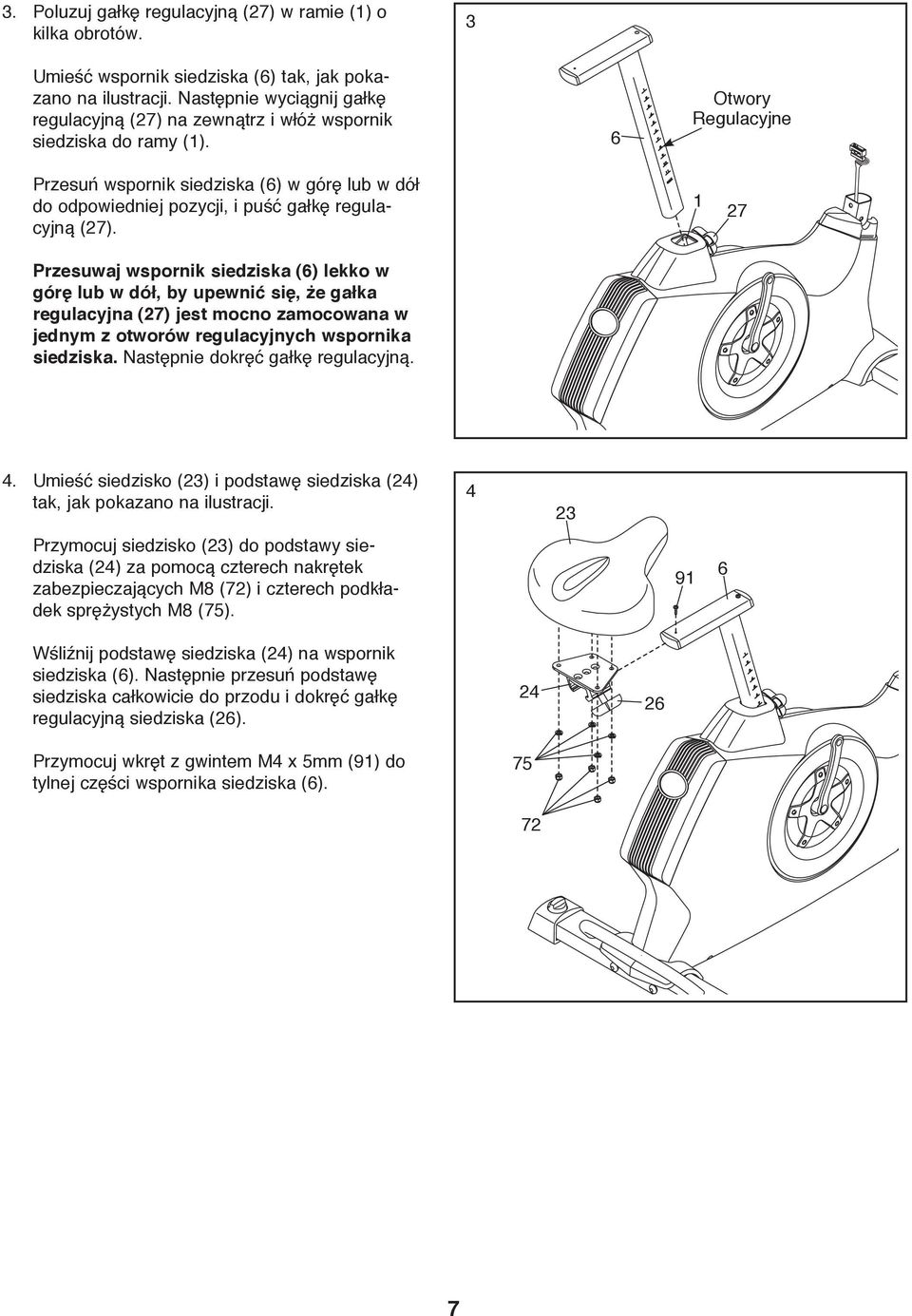 3. Poluzuj gałkę regulacyjną (27) w ramie (1) o kilka obrotów.

Umieść wspornik siedziska (6) tak, jak pokazano na ilustracji. Następnie wyciągnij gałkę regulacyjną (27) na zewnątrz i włóż wspornik siedziska do ramy (1).

Przesuń wspornik siedziska (6) w górę lub w dół do odpowiedniej pozycji, i puść gałkę regulacyjną (27).

Przesuwaj wspornik siedziska (6) lekko w górę lub w dół, by upewnić się, że gałka regulacyjna (27) jest mocno zamocowana w jednym z otworów regulacyjnych wspornika siedziska. Następnie dokręć gałkę regulacyjną.

3

6

Otwory Regulacyjne

1

27

4. Umieść siedzisko (23) i podstawę siedziska (24) tak, jak pokazano na ilustracji.

Przymocuj siedzisko (23) do podstawy siedziska (24) za pomocą czterech nakrętek zabezpieczających M8 (72) i czterech podkładek sprężystych M8 (75).

Wśliźnij podstawę siedziska (24) na wspornik siedziska (6). Następnie przesuń podstawę siedziska całkowicie do przodu i dokręć gałkę regulacyjną siedziska (26).

Przymocuj wkręt z gwintem M4 x 5mm (91) do tylnej części wspornika siedziska (6).

4

23

91

6

24

26

75

72

7